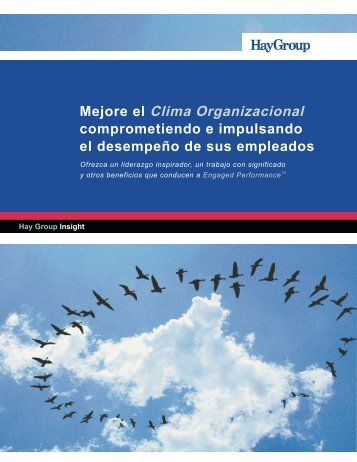 HayGroup

Mejore el Clima Organizacional comprometiendo e impulsando el desempeño de sus empleados

Ofrezca un liderazgo inspirador, un trabajo con significado y otros beneficios que conducen a Engaged Performance™

Hay Group Insight